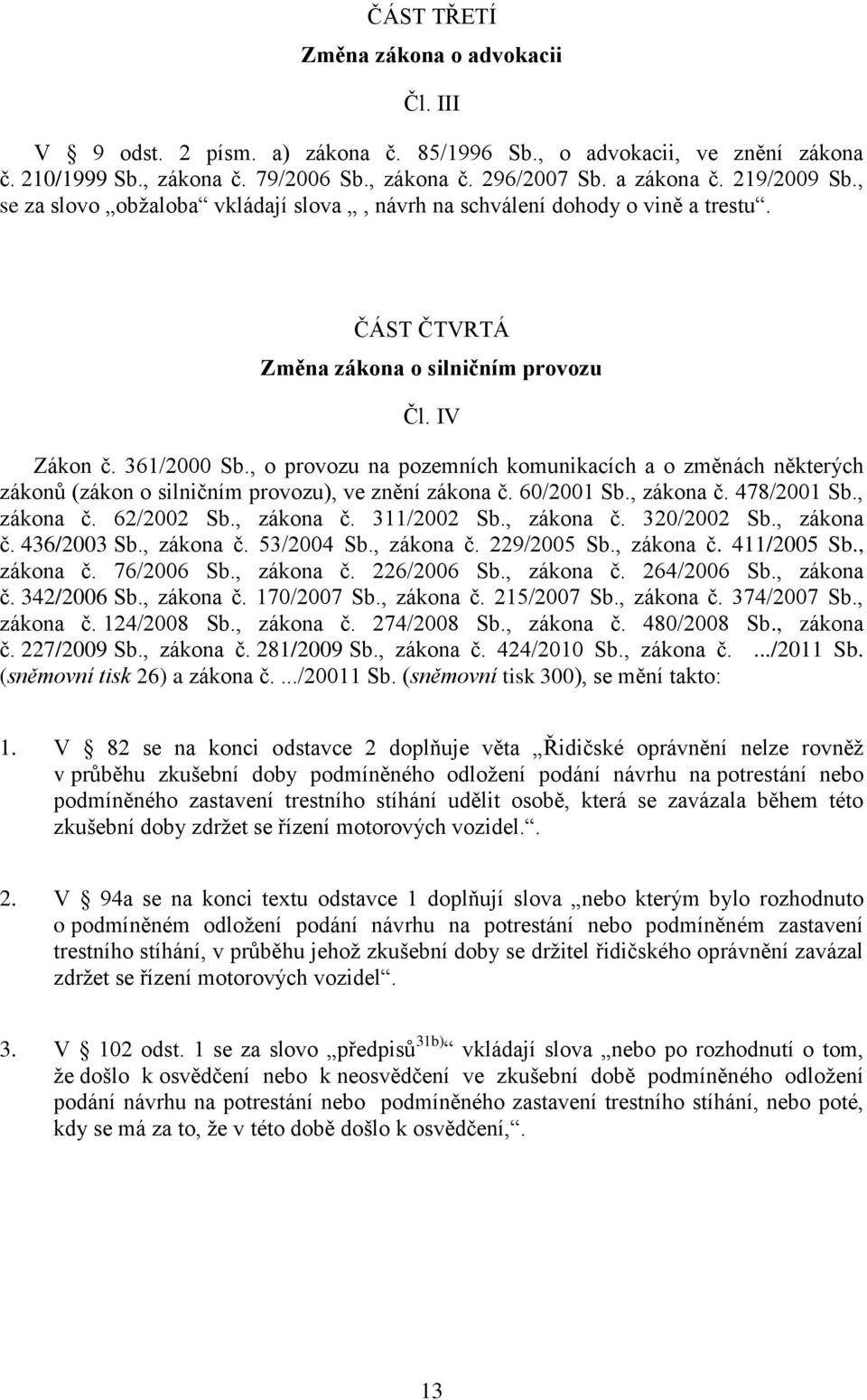 ČÁST TŘETÍ

Změna zákona o advokacii

Čl. III

V § 9 odst. 2 písm. a) zákona č. 85/1996 Sb., o advokacii, ve znění zákona č. 210/1999 Sb., zákona č. 79/2006 Sb., zákona č. 296/2007 Sb. a zákona č. 219/2009 Sb., se za slovo „obžaloba“ vkládají slova „, návrh na schválení dohody o vině a trestu“.

ČÁST ČTVRTÁ

Změna zákona o silničním provozu

Čl. IV

Zákon č. 361/2000 Sb., o provozu na pozemních komunikacích a o změnách některých zákonů (zákon o silničním provozu), ve znění zákona č. 60/2001 Sb., zákona č. 478/2001 Sb., zákona č. 62/2002 Sb., zákona č. 311/2002 Sb., zákona č. 320/2002 Sb., zákona č. 436/2003 Sb., zákona č. 53/2004 Sb., zákona č. 229/2005 Sb., zákona č. 411/2005 Sb., zákona č. 76/2006 Sb., zákona č. 226/2006 Sb., zákona č. 264/2006 Sb., zákona č. 342/2006 Sb., zákona č. 170/2007 Sb., zákona č. 215/2007 Sb., zákona č. 374/2007 Sb., zákona č. 124/2008 Sb., zákona č. 274/2008 Sb., zákona č. 480/2008 Sb., zákona č. 227/2009 Sb., zákona č. 281/2009 Sb., zákona č. 424/2010 Sb., zákona č. .../2011 Sb. (sněmovní tisk 26) a zákona č. .../20011 Sb. (sněmovní tisk 300), se mění takto:

1. V § 82 se na konci odstavce 2 doplňuje věta „Řidičské oprávnění nelze rovněž v průběhu zkušební doby podmíněného odložení podání návrhu na potrestání nebo podmíněného zastavení trestního stíhání udělit osobě, která se zavázala během této zkušební doby zdržet se řízení motorových vozidel.“.

2. V § 94a se na konci textu odstavce 1 doplňují slova „nebo kterým bylo rozhodnuto o podmíněném odložení podání návrhu na potrestání nebo podmíněném zastavení trestního stíhání, v průběhu jehož zkušební doby se držitel řidičského oprávnění zavázal zdržet se řízení motorových vozidel“.

3. V § 102 odst. 1 se za slovo „předpisů$^{31b)}$“ vkládají slova „nebo po rozhodnutí o tom, že došlo k osvědčení nebo k neosvědčení ve zkušební době podmíněného odložení podání návrhu na potrestání nebo podmíněného zastavení trestního stíhání, nebo poté, kdy se má za to, že v této době došlo k osvědčení,“.

13